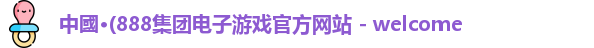 中國•(888集团电子游戏官方网站 - welcome